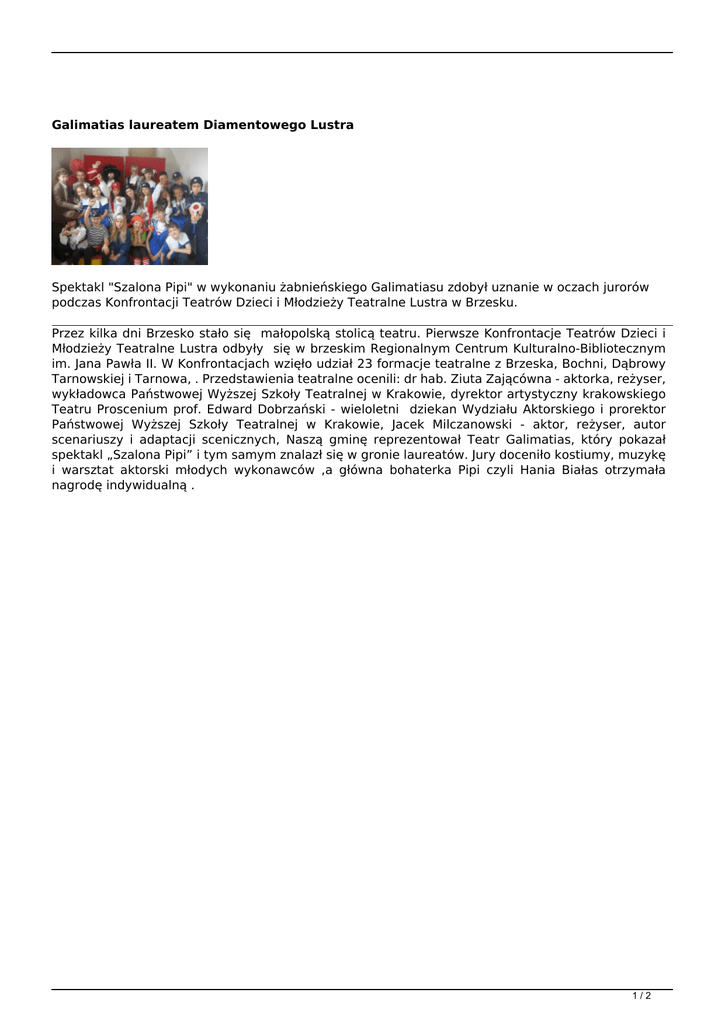 Galimatias laureatem Diamentowego Lustra

Spektakl "Szalona Pipi" w wykonaniu żabnieńskiego Galimatiasu zdobył uznanie w oczach jurorów podczas Konfrontacji Teatrów Dzieci i Młodzieży Teatralne Lustra w Brzesku.

Przez kilka dni Brzesko stało się małopolską stolicą teatru. Pierwsze Konfrontacje Teatrów Dzieci i Młodzieży Teatralne Lustra odbyły się w brzeskim Regionalnym Centrum Kulturalno-Bibliotecznym im. Jana Pawła II. W Konfrontacjach wzięło udział 23 formacje teatralne z Brzeska, Bochni, Dąbrowy Tarnowskiej i Tarnowa, . Przedstawienia teatralne ocenili: dr hab. Ziuta Zającówna - aktorka, reżyser, wykładowca Państwowej Wyższej Szkoły Teatralnej w Krakowie, dyrektor artystyczny krakowskiego Teatru Proscenium prof. Edward Dobrzański - wieloletni dziekan Wydziału Aktorskiego i prorektor Państwowej Wyższej Szkoły Teatralnej w Krakowie, Jacek Milczanowski - aktor, reżyser, autor scenariuszy i adaptacji scenicznych, Naszą gminę reprezentował Teatr Galimatias, który pokazał spektakl „Szalona Pipi” i tym samym znalazł się w gronie laureatów. Jury doceniło kostiumy, muzykę i warsztat aktorski młodych wykonawców ,a główna bohaterka Pipi czyli Hania Białas otrzymała nagrodę indywidualną .

1 / 2